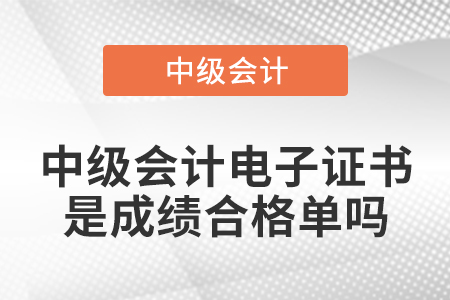 中级会计

中级会计电子证书是成绩合格单吗